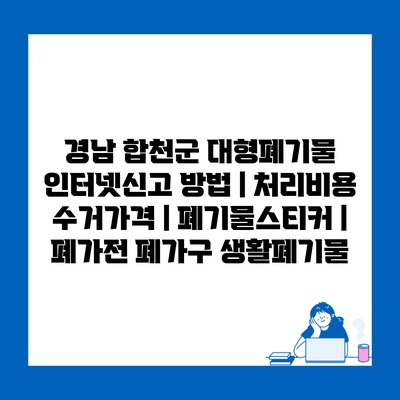 경남 합천군 대형폐기물 인터넷신고 방법 | 처리비용 수거가격 | 폐기물스티커 | 폐가전 폐가구 생활폐기물